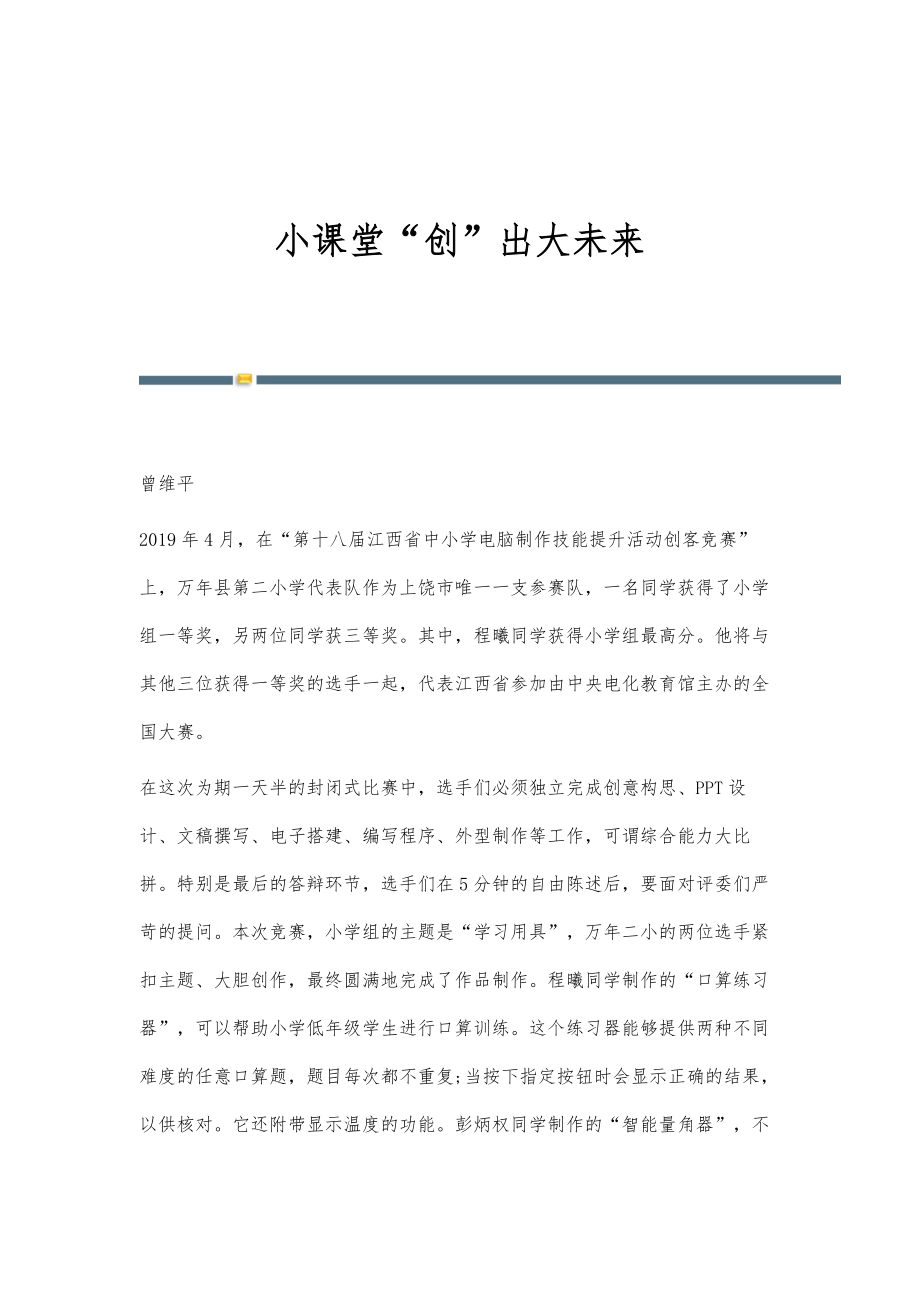 小课堂“创”出大未来

曾维平

2019年4月，在“第十八届江西省中小学电脑制作技能提升活动创客竞赛”上，万年县第二小学代表队作为上饶市唯一一支参赛队，一名同学获得了小学组一等奖，另两位同学获三等奖。其中，程曦同学获得小学组最高分。他将与其他三位获得一等奖的选手一起，代表江西省参加由中央电化教育馆主办的全国大赛。

在这次为期一天半的封闭式比赛中，选手们必须独立完成创意构思、PPT设计、文稿撰写、电子搭建、编写程序、外型制作等工作，可谓综合能力大比拼。特别是最后的答辩环节，选手们在5分钟的自由陈述后，要面对评委们严苛的提问。本次竞赛，小学组的主题是“学习用具”，万年二小的两位选手紧扣主题、大胆创作，最终圆满地完成了作品制作。程曦同学制作的“口算练习器”，可以帮助小学低年级学生进行口算训练。这个练习器能够提供两种不同难度的任意口算题，题目每次都不重复;当按下指定按钮时会显示正确的结果，以供核对。它还附带显示温度的功能。彭炳权同学制作的“智能量角器”，不